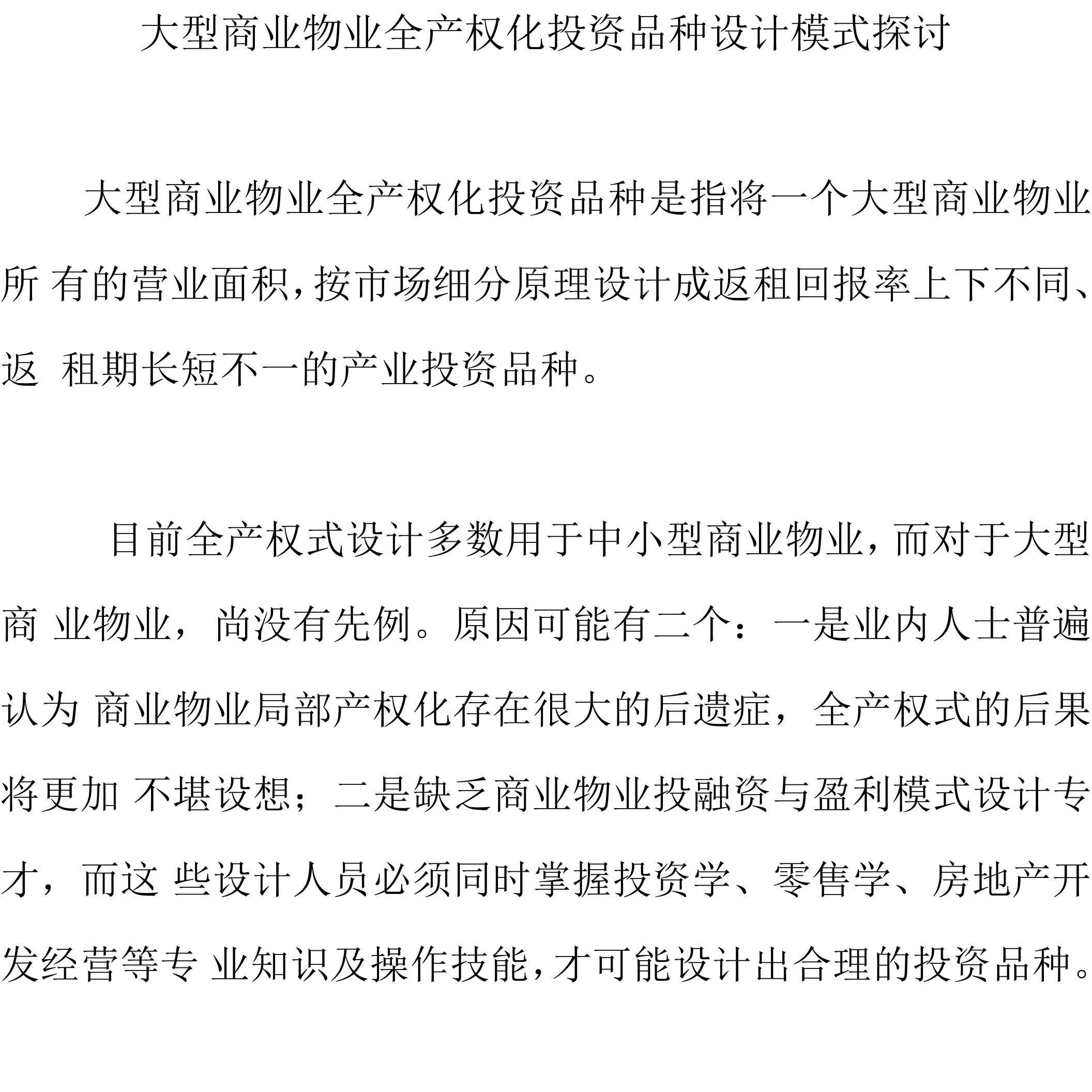 大型商业物业全产权化投资品种设计模式探讨

大型商业物业全产权化投资品种是指将一个大型商业物业所 有的营业面积,按市场细分原理设计成返租回报率上下不同、返 租期长短不一的产业投资品种。

目前全产权式设计多数用于中小型商业物业,而对于大型商 业物业，尚没有先例。原因可能有二个：一是业内人士普遍认为 商业物业局部产权化存在很大的后遗症，全产权式的后果将更加 不堪设想；二是缺乏商业物业投融资与盈利模式设计专才，而这 些设计人员必须同时掌握投资学、零售学、房地产开发经营等专 业知识及操作技能,才可能设计出合理的投资品种。